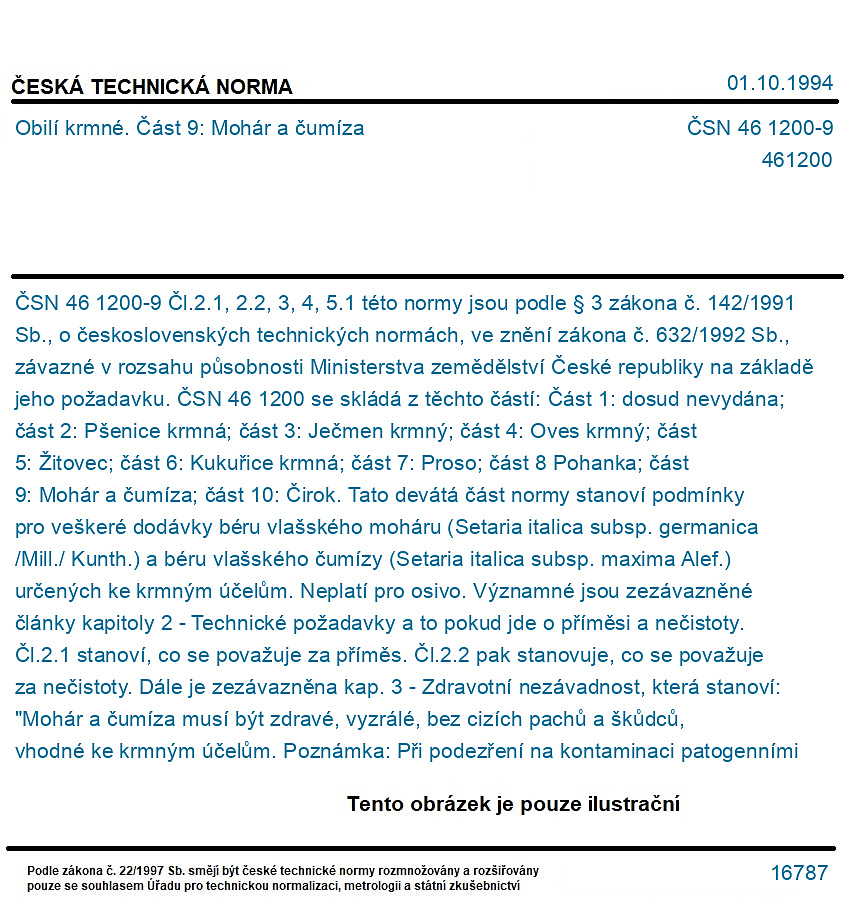 ČESKÁ TECHNICKÁ NORMA
01.10.1994

Obilí krmné. Část 9: Mohár a čumíza
ČSN 46 1200-9
461200

ČSN 46 1200-9 Čl.2.1, 2.2, 3, 4, 5.1 této normy jsou podle § 3 zákona č. 142/1991 Sb., o československých technických normách, ve znění zákona č. 632/1992 Sb., závazné v rozsahu působnosti Ministerstva zemědělství České republiky na základě jeho požadavku. ČSN 46 1200 se skládá z těchto částí: Část 1: dosud nevydána; část 2: Pšenice krmná; část 3: Ječmen krmný; část 4: Oves krmný; část 5: Žitovec; část 6: Kukuřice krmná; část 7: Proso; část 8 Pohanka; část 9: Mohár a čumíza; část 10: Čirok. Tato devátá část normy stanoví podmínky pro veškeré dodávky béru vlašského moháru (Setaria italica subsp. germanica /Mill./ Kunth.) a béru vlašského čumízy (Setaria italica subsp. maxima Alef.) určených ke krmným účelům. Neplatí pro osivo. Významné jsou zezávazněné články kapitoly 2 - Technické požadavky a to pokud jde o příměsi a nečistoty. Čl.2.1 stanoví, co se považuje za příměs. Čl.2.2 pak stanovuje, co se považuje za nečistoty. Dále je zezávazněna kap. 3 - Zdravotní nezávadnost, která stanoví: "Mohár a čumíza musí být zdravé, vyzrálé, bez cizích pachů a škůdců, vhodné ke krmným účelům. Poznámka: Při podezření na kontaminaci patogenními

Tento obrázek je pouze ilustrační

Podle zákona č. 22/1997 Sb. smějí být české technické normy rozmnožovány a rozšiřovány pouze se souhlasem Úřadu pro technickou normalizaci, metrologii a státní zkušebnictví
16787